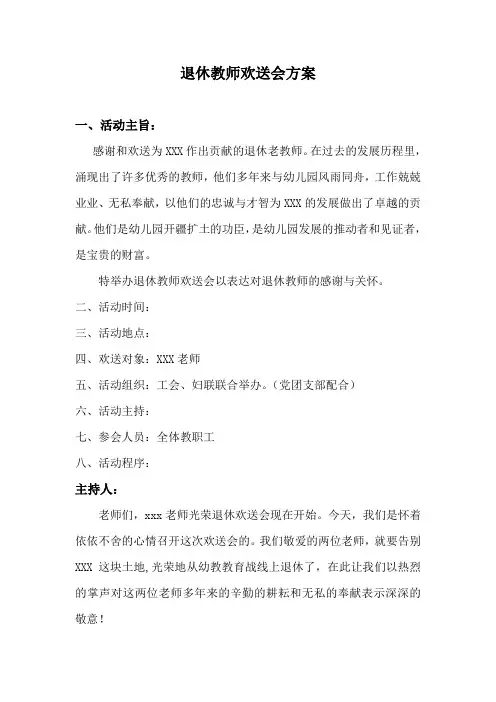 退休教师欢送会方案

一、活动主旨：

感谢和欢送为 XXX 作出贡献的退休老教师。在过去的发展历程里，涌现出了许多优秀的教师，他们多年来与幼儿园风雨同舟，工作兢兢业业、无私奉献，以他们的忠诚与才智为 XXX 的发展做出了卓越的贡献。他们是幼儿园开疆扩土的功臣，是幼儿园发展的推动者和见证者，是宝贵的财富。

特举办退休教师欢送会以表达对退休教师的感谢与关怀。

二、活动时间：

三、活动地点：

四、欢送对象：XXX 老师

五、活动组织：工会、妇联联合举办。（党团支部配合）

六、活动主持：

七、参会人员：全体教职工

八、活动程序：

主持人：

老师们，xxx 老师光荣退休欢送会现在开始。今天，我们是怀着依依不舍的心情召开这次欢送会的。我们敬爱的两位老师，就要告别 XXX 这块土地，光荣地从幼教教育战线上退休了，在此让我们以热烈的掌声对这两位老师多年来的辛勤的耕耘和无私的奉献表示深深的敬意！